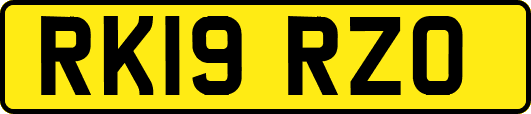 RK19 RZO